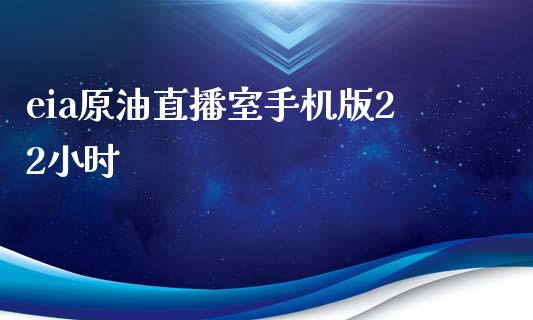 eia原油直播室手机版22小时